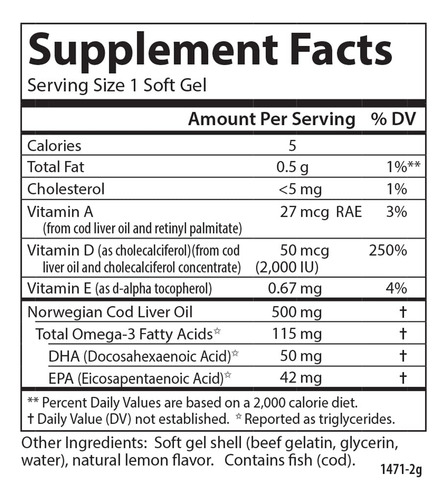 Supplement Facts
Serving Size 1 Soft Gel

| | Amount Per Serving | % DV |
|---|---|---|
| Calories | 5 | |
| Total Fat | 0.5 g | 1%** |
| Cholesterol | <5 mg | 1% |
| Vitamin A (from cod liver oil and retinyl palmitate) | 27 mcg RAE | 3% |
| Vitamin D (as cholecalciferol)(from cod liver oil and cholecalciferol concentrate) | 50 mcg (2,000 IU) | 250% |
| Vitamin E (as d-alpha tocopherol) | 0.67 mg | 4% |
| Norwegian Cod Liver Oil | 500 mg | † |
| Total Omega-3 Fatty Acids☆ | 115 mg | † |
| DHA (Docosahexaenoic Acid)☆ | 50 mg | † |
| EPA (Eicosapentaenoic Acid)☆ | 42 mg | † |

** Percent Daily Values are based on a 2,000 calorie diet.
† Daily Value (DV) not established. ☆ Reported as triglycerides.

Other Ingredients: Soft gel shell (beef gelatin, glycerin, water), natural lemon flavor. Contains fish (cod).

1471-2g